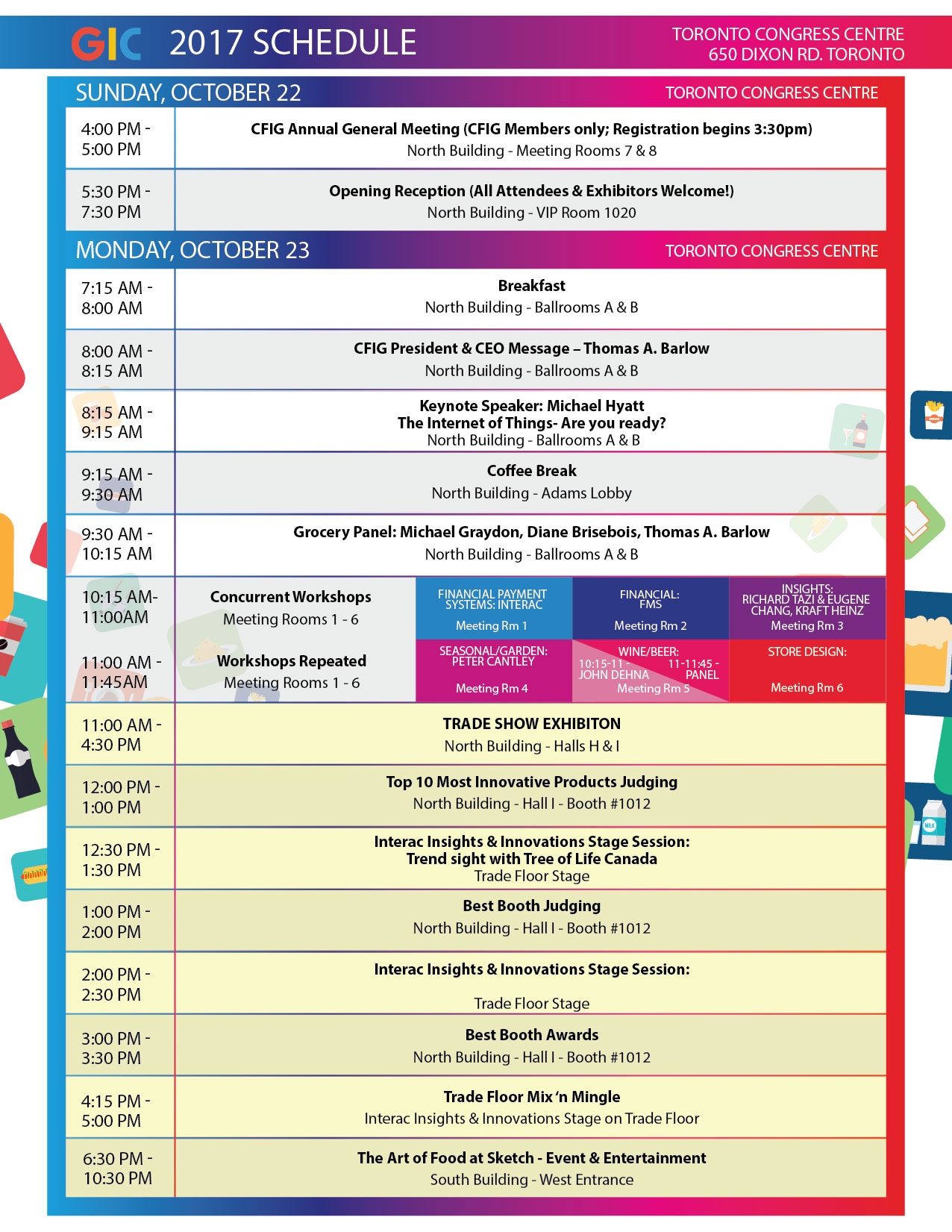 GIC 2017 SCHEDULE

TORONTO CONGRESS CENTRE
650 DIXON RD. TORONTO

SUNDAY, OCTOBER 22
TORONTO CONGRESS CENTRE

4:00 PM - 5:00 PM
CFIG Annual General Meeting (CFIG Members only; Registration begins 3:30pm)
North Building - Meeting Rooms 7 & 8

5:30 PM - 7:30 PM
Opening Reception (All Attendees & Exhibitors Welcome!)
North Building - VIP Room 1020

MONDAY, OCTOBER 23
TORONTO CONGRESS CENTRE

7:15 AM - 8:00 AM
Breakfast
North Building - Ballrooms A & B

8:00 AM - 8:15 AM
CFIG President & CEO Message – Thomas A. Barlow
North Building - Ballrooms A & B

8:15 AM - 9:15 AM
Keynote Speaker: Michael Hyatt
The Internet of Things- Are you ready?
North Building - Ballrooms A & B

9:15 AM - 9:30 AM
Coffee Break
North Building - Adams Lobby

9:30 AM - 10:15 AM
Grocery Panel: Michael Graydon, Diane Brisebois, Thomas A. Barlow
North Building - Ballrooms A & B

10:15 AM- 11:00AM
Concurrent Workshops
Meeting Rooms 1 - 6

11:00 AM - 11:45AM
Workshops Repeated
Meeting Rooms 1 - 6

FINANCIAL PAYMENT SYSTEMS: INTERAC
Meeting Rm 1

FINANCIAL: FMS
Meeting Rm 2

INSIGHTS: RICHARD TAZI & EUGENE CHANG, KRAFT HEINZ
Meeting Rm 3

SEASONAL/GARDEN: PETER CANTLEY
Meeting Rm 4

WINE/BEER:
10:15-11 - JOHN DEHNA
11-11:45 - PANEL
Meeting Rm 5

STORE DESIGN:
Meeting Rm 6

11:00 AM - 4:30 PM
TRADE SHOW EXHIBITON
North Building - Halls H & I

12:00 PM - 1:00 PM
Top 10 Most Innovative Products Judging
North Building - Hall I - Booth #1012

12:30 PM - 1:30 PM
Interac Insights & Innovations Stage Session:
Trend sight with Tree of Life Canada
Trade Floor Stage

1:00 PM - 2:00 PM
Best Booth Judging
North Building - Hall I - Booth #1012

2:00 PM - 2:30 PM
Interac Insights & Innovations Stage Session:
Trade Floor Stage

3:00 PM - 3:30 PM
Best Booth Awards
North Building - Hall I - Booth #1012

4:15 PM - 5:00 PM
Trade Floor Mix 'n Mingle
Interac Insights & Innovations Stage on Trade Floor

6:30 PM - 10:30 PM
The Art of Food at Sketch - Event & Entertainment
South Building - West Entrance